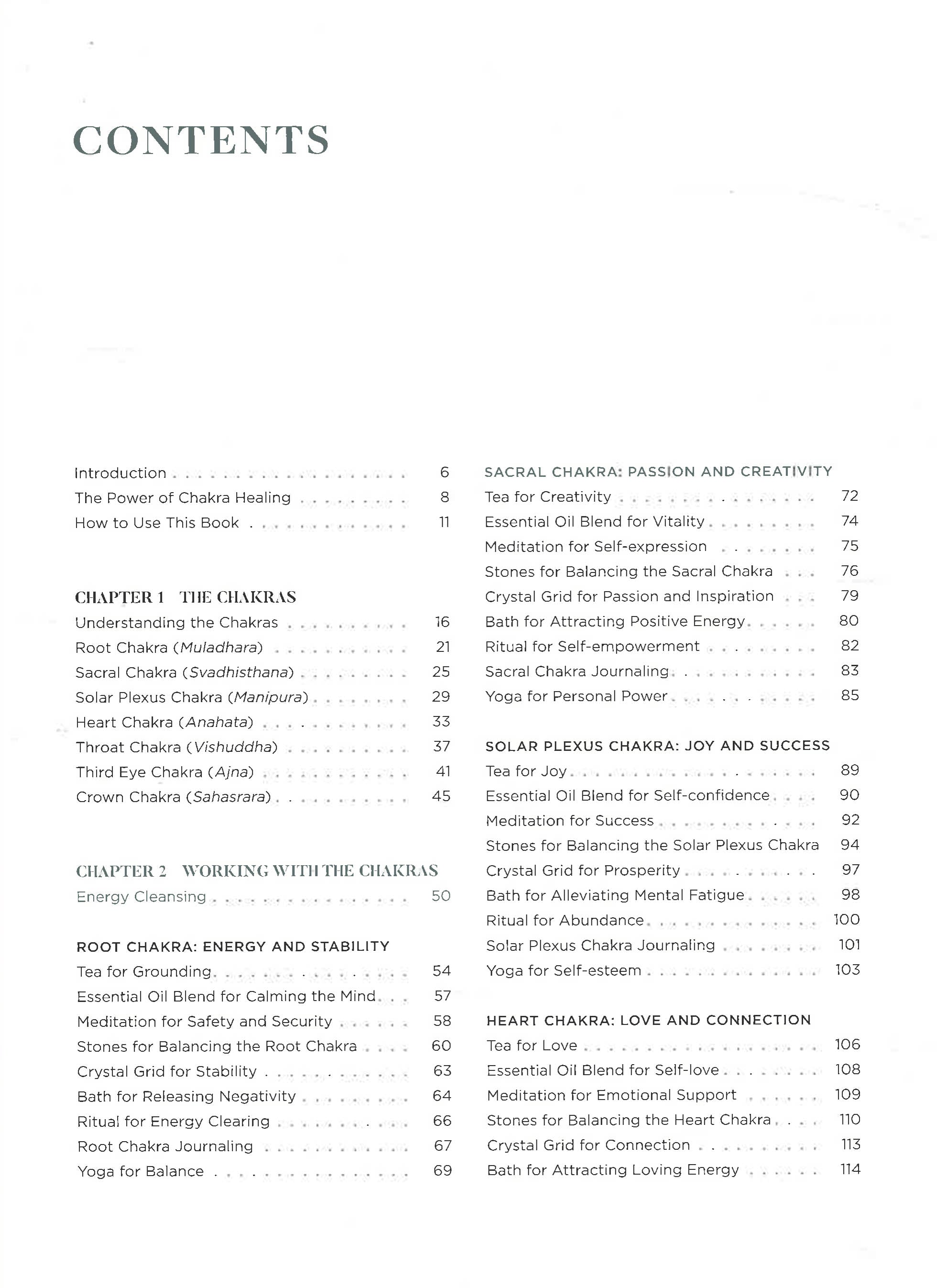 CONTENTS

Introduction 6
The Power of Chakra Healing 8
How to Use This Book 11

CHAPTER 1 THE CHAKRAS
Understanding the Chakras 16
Root Chakra (Muladhara) 21
Sacral Chakra (Svadhisthana) 25
Solar Plexus Chakra (Manipura) 29
Heart Chakra (Anahata) 33
Throat Chakra (Vishuddha) 37
Third Eye Chakra (Ajna) 41
Crown Chakra (Sahasrara) 45

CHAPTER 2 WORKING WITH THE CHAKRAS
Energy Cleansing 50

ROOT CHAKRA: ENERGY AND STABILITY
Tea for Grounding 54
Essential Oil Blend for Calming the Mind 57
Meditation for Safety and Security 58
Stones for Balancing the Root Chakra 60
Crystal Grid for Stability 63
Bath for Releasing Negativity 64
Ritual for Energy Clearing 66
Root Chakra Journaling 67
Yoga for Balance 69

SACRAL CHAKRA: PASSION AND CREATIVITY
Tea for Creativity 72
Essential Oil Blend for Vitality 74
Meditation for Self-expression 75
Stones for Balancing the Sacral Chakra 76
Crystal Grid for Passion and Inspiration 79
Bath for Attracting Positive Energy 80
Ritual for Self-empowerment 82
Sacral Chakra Journaling 83
Yoga for Personal Power 85

SOLAR PLEXUS CHAKRA: JOY AND SUCCESS
Tea for Joy 89
Essential Oil Blend for Self-confidence 90
Meditation for Success 92
Stones for Balancing the Solar Plexus Chakra 94
Crystal Grid for Prosperity 97
Bath for Alleviating Mental Fatigue 98
Ritual for Abundance 100
Solar Plexus Chakra Journaling 101
Yoga for Self-esteem 103

HEART CHAKRA: LOVE AND CONNECTION
Tea for Love 106
Essential Oil Blend for Self-love 108
Meditation for Emotional Support 109
Stones for Balancing the Heart Chakra 110
Crystal Grid for Connection 113
Bath for Attracting Loving Energy 114